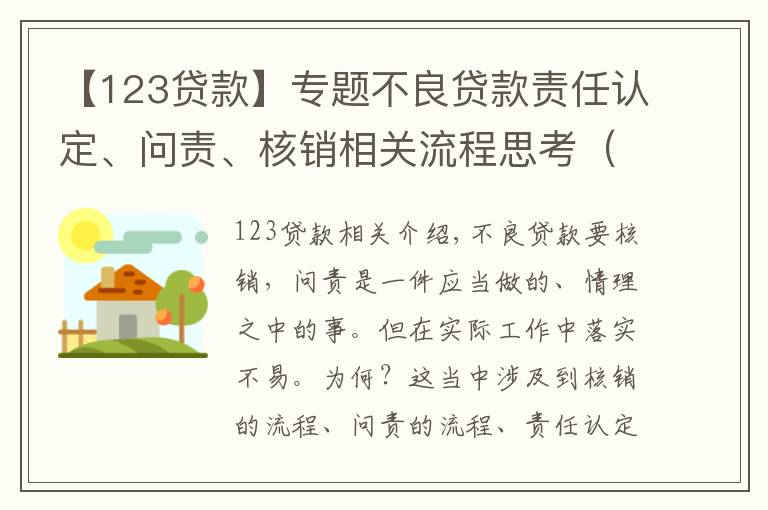 【123贷款】专题不良贷款责任认定、问责、核销相关流程思考（

123贷款相关介绍，不良贷款要核销，问责是一件应当做的、情理之中的事。但在实际工作中落实不易。为何？这当中涉及到核销的流程、问责的流程、责任认定